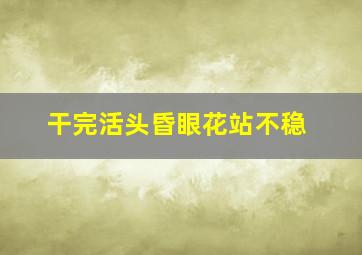 干完活头昏眼花站不稳